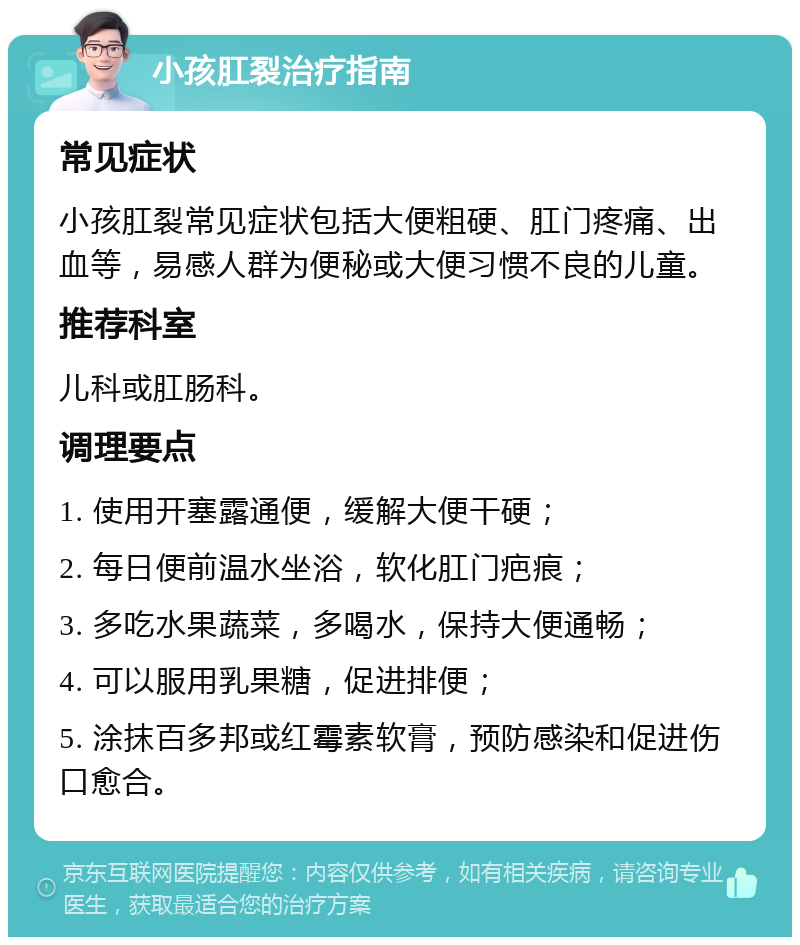 小孩肛裂治疗指南

常见症状

小孩肛裂常见症状包括大便粗硬、肛门疼痛、出血等，易感人群为便秘或大便习惯不良的儿童。

推荐科室

儿科或肛肠科。

调理要点

1. 使用开塞露通便，缓解大便干硬；

2. 每日便前温水坐浴，软化肛门疤痕；

3. 多吃水果蔬菜，多喝水，保持大便通畅；

4. 可以服用乳果糖，促进排便；

5. 涂抹百多邦或红霉素软膏，预防感染和促进伤口愈合。

京东互联网医院提醒您：内容仅供参考，如有相关疾病，请咨询专业医生，获取最适合您的治疗方案